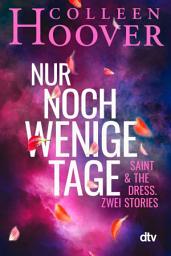 COLLEEN HOOVER

NUR NOCH WENIGE TAGE

SAINT & THE DRESS. ZWEI STORIES

dtv